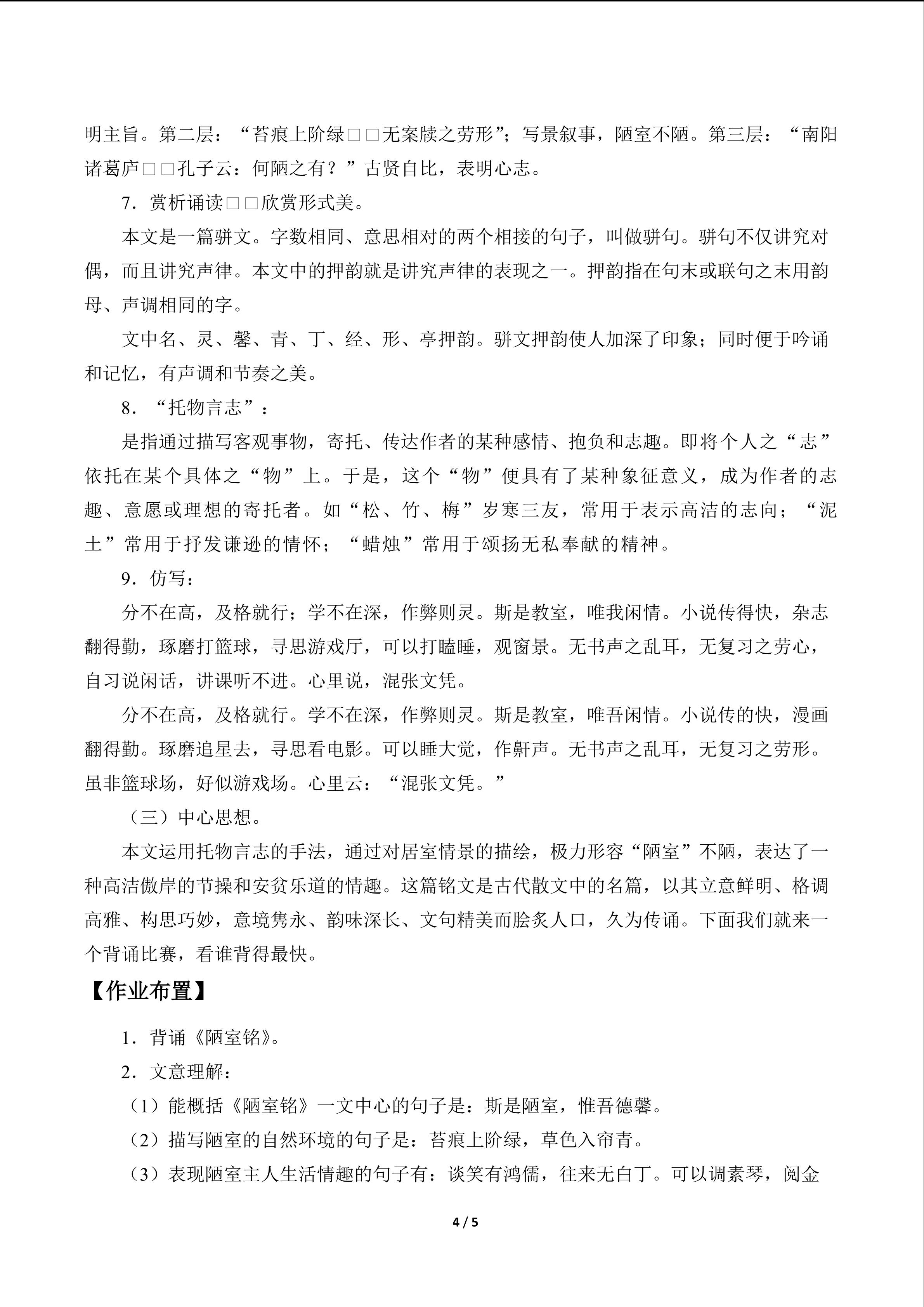 明主旨。第二层：“苔痕上阶绿□□无案牍之劳形”；写景叙事，陋室不陋。第三层：“南阳诸葛庐□□孔子云：何陋之有？”古贤自比，表明心志。

7．赏析诵读□□欣赏形式美。

本文是一篇骈文。字数相同、意思相对的两个相接的句子，叫做骈句。骈句不仅讲究对偶，而且讲究声律。本文中的押韵就是讲究声律的表现之一。押韵指在句末或联句之末用韵母、声调相同的字。

文中名、灵、馨、青、丁、经、形、亭押韵。骈文押韵使人加深了印象；同时便于吟诵和记忆，有声调和节奏之美。

8．“托物言志”：

是指通过描写客观事物，寄托、传达作者的某种感情、抱负和志趣。即将个人之“志”依托在某个具体之“物”上。于是，这个“物”便具有了某种象征意义，成为作者的志趣、意愿或理想的寄托者。如“松、竹、梅”岁寒三友，常用于表示高洁的志向；“泥土”常用于抒发谦逊的情怀；“蜡烛”常用于颂扬无私奉献的精神。

9．仿写：

分不在高，及格就行；学不在深，作弊则灵。斯是教室，唯我闲情。小说传得快，杂志翻得勤，琢磨打篮球，寻思游戏厅，可以打瞌睡，观窗景。无书声之乱耳，无复习之劳心，自习说闲话，讲课听不进。心里说，混张文凭。

分不在高，及格就行。学不在深，作弊则灵。斯是教室，唯吾闲情。小说传的快，漫画翻得勤。琢磨追星去，寻思看电影。可以睡大觉，作鼾声。无书声之乱耳，无复习之劳形。虽非篮球场，好似游戏场。心里云：“混张文凭。”

（三）中心思想。

本文运用托物言志的手法，通过对居室情景的描绘，极力形容“陋室”不陋，表达了一种高洁傲岸的节操和安贫乐道的情趣。这篇铭文是古代散文中的名篇，以其立意鲜明、格调高雅、构思巧妙，意境隽永、韵味深长、文句精美而脍炙人口，久为传诵。下面我们就来一个背诵比赛，看谁背得最快。

【作业布置】

1．背诵《陋室铭》。

2．文意理解：

（1）能概括《陋室铭》一文中心的句子是：斯是陋室，惟吾德馨。

（2）描写陋室的自然环境的句子是：苔痕上阶绿，草色入帘青。

（3）表现陋室主人生活情趣的句子有：谈笑有鸿儒，往来无白丁。可以调素琴，阅金

4 / 5